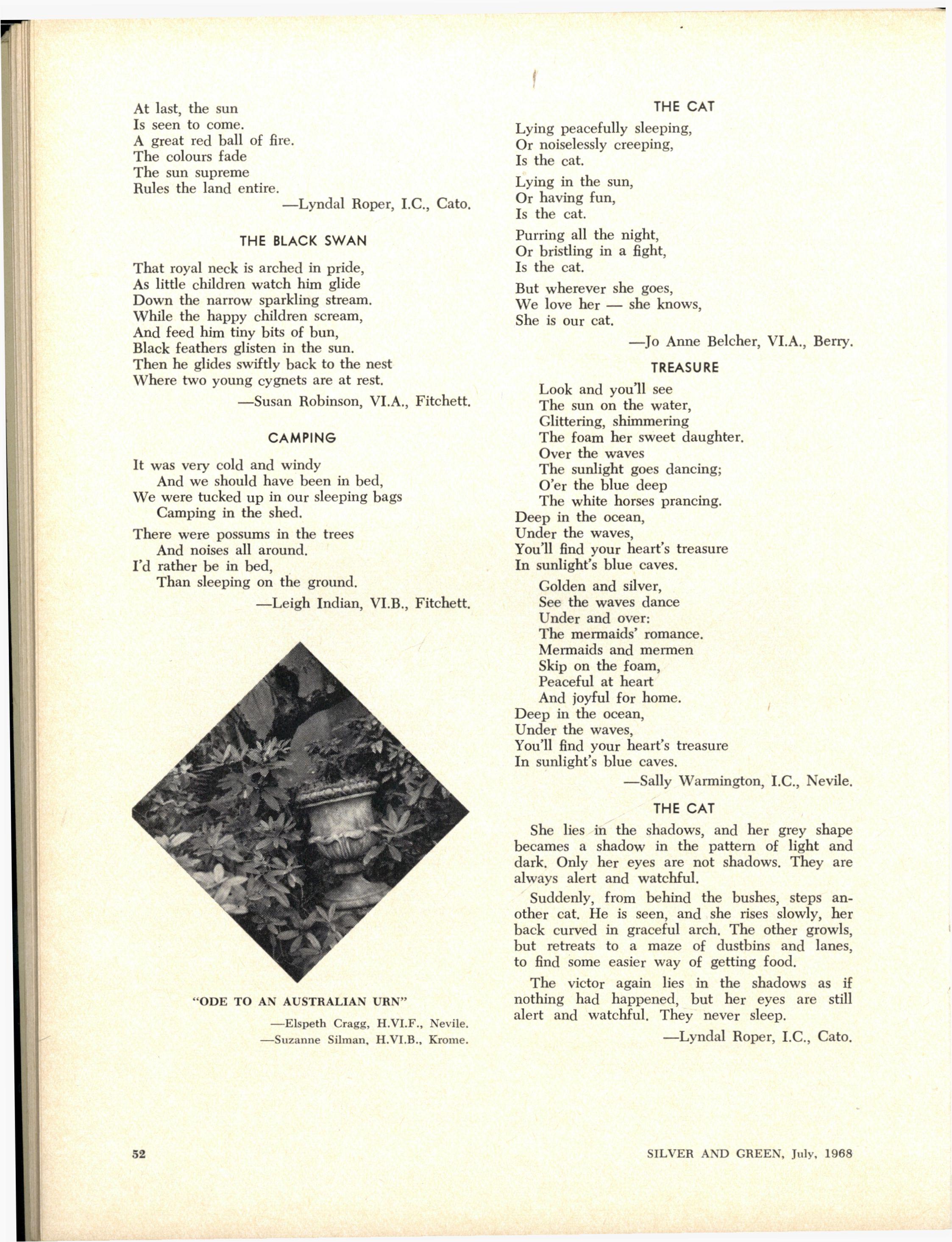 At last, the sun
Is seen to come.
A great red ball of fire.
The colours fade
The sun supreme
Rules the land entire.

—Lyndal Roper, I.C., Cato.

THE BLACK SWAN

That royal neck is arched in pride,
As little children watch him glide
Down the narrow sparkling stream.
While the happy children scream,
And feed him tiny bits of bun,
Black feathers glisten in the sun.
Then he glides swiftly back to the nest
Where two young cygnets are at rest.

—Susan Robinson, VI.A., Fitchett.

CAMPING

It was very cold and windy
And we should have been in bed,
We were tucked up in our sleeping bags
Camping in the shed.

There were possums in the trees
And noises all around.
I'd rather be in bed,
Than sleeping on the ground.

—Leigh Indian, VI.B., Fitchett.

"ODE TO AN AUSTRALIAN URN"

—Elspeth Cragg, H.VI.F., Nevile.
—Suzanne Silman, H.VI.B., Krome.

THE CAT

Lying peacefully sleeping,
Or noiselessly creeping,
Is the cat.

Lying in the sun,
Or having fun,
Is the cat.

Purring all the night,
Or bristling in a fight,
Is the cat.

But wherever she goes,
We love her — she knows,
She is our cat.

—Jo Anne Belcher, VI.A., Berry.

TREASURE

Look and you'll see
The sun on the water,
Glittering, shimmering
The foam her sweet daughter.
Over the waves
The sunlight goes dancing;
O'er the blue deep
The white horses prancing.
Deep in the ocean,
Under the waves,
You'll find your heart's treasure
In sunlight's blue caves.

Golden and silver,
See the waves dance
Under and over:
The mermaids' romance.
Mermaids and mermen
Skip on the foam,
Peaceful at heart
And joyful for home.
Deep in the ocean,
Under the waves,
You'll find your heart's treasure
In sunlight's blue caves.

—Sally Warmington, I.C., Nevile.

THE CAT

She lies in the shadows, and her grey shape becames a shadow in the pattern of light and dark. Only her eyes are not shadows. They are always alert and watchful.

Suddenly, from behind the bushes, steps another cat. He is seen, and she rises slowly, her back curved in graceful arch. The other growls, but retreats to a maze of dustbins and lanes, to find some easier way of getting food.

The victor again lies in the shadows as if nothing had happened, but her eyes are still alert and watchful. They never sleep.

—Lyndal Roper, I.C., Cato.

52

SILVER AND GREEN, July, 1968